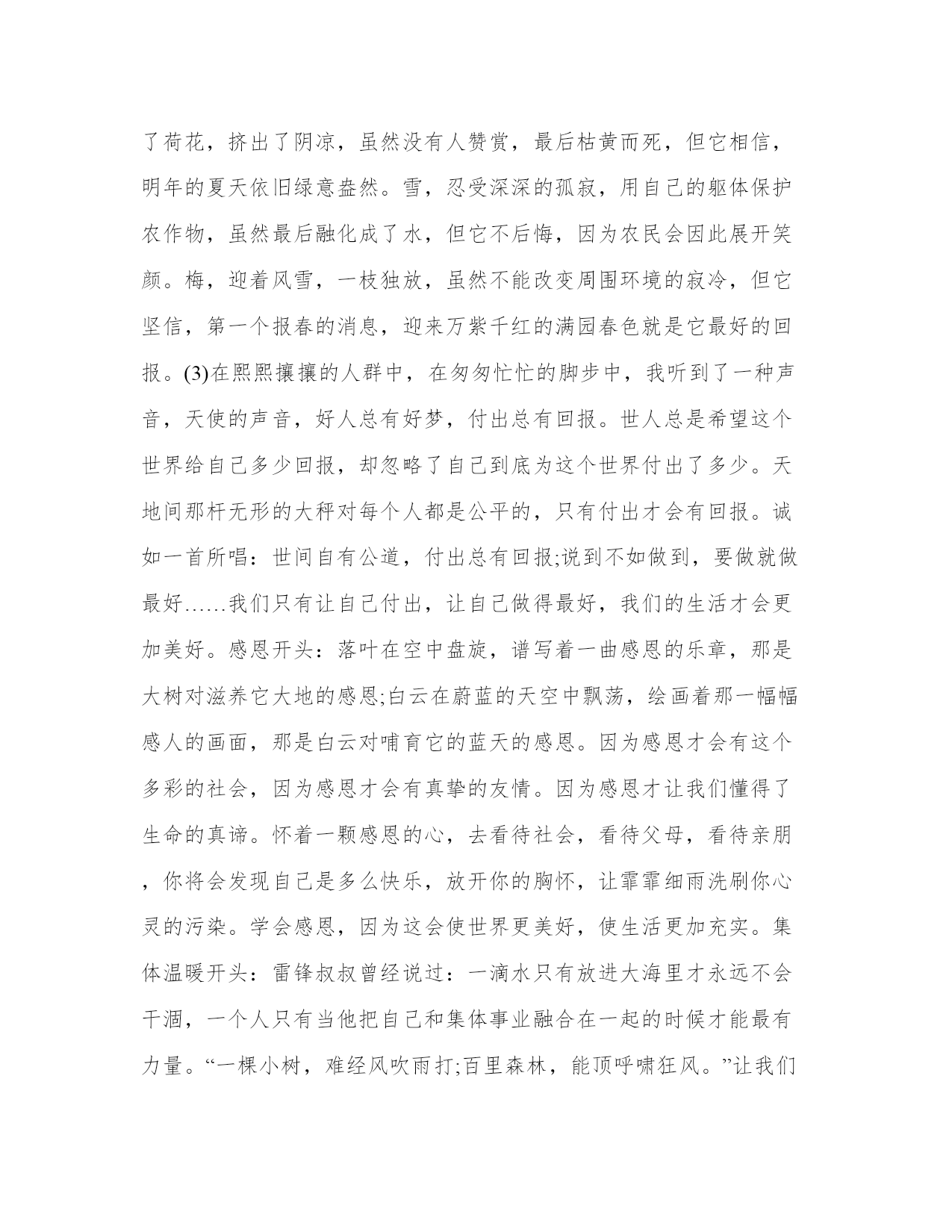 了荷花，挤出了阴凉，虽然没有人赞赏，最后枯黄而死，但它相信，明年的夏天依旧绿意盎然。雪，忍受深深的孤寂，用自己的躯体保护农作物，虽然最后融化成了水，但它不后悔，因为农民会因此展开笑颜。梅，迎着风雪，一枝独放，虽然不能改变周围环境的寂冷，但它坚信，第一个报春的消息，迎来万紫千红的满园春色就是它最好的回报。(3)在熙熙攘攘的人群中，在匆匆忙忙的脚步中，我听到了一种声音，天使的声音，好人总有好梦，付出总有回报。世人总是希望这个世界给自己多少回报，却忽略了自己到底为这个世界付出了多少。天地间那杆无形的大秤对每个人都是公平的，只有付出才会有回报。诚如一首所唱：世间自有公道，付出总有回报;说到不如做到，要做就做最好……我们只有让自己付出，让自己做得最好，我们的生活才会更加美好。感恩开头：落叶在空中盘旋，谱写着一曲感恩的乐章，那是大树对滋养它大地的感恩;白云在蔚蓝的天空中飘荡，绘画着那一幅幅感人的画面，那是白云对哺育它的蓝天的感恩。因为感恩才会有这个多彩的社会，因为感恩才会有真挚的友情。因为感恩才让我们懂得了生命的真谛。怀着一颗感恩的心，去看待社会，看待父母，看待亲朋，你将会发现自己是多么快乐，放开你的胸怀，让霏霏细雨洗刷你心灵的污染。学会感恩，因为这会使世界更美好，使生活更加充实。集体温暖开头：雷锋叔叔曾经说过：一滴水只有放进大海里才永远不会干涸，一个人只有当他把自己和集体事业融合在一起的时候才能最有力量。“一棵小树，难经风吹雨打;百里森林，能顶呼啸狂风。”让我们